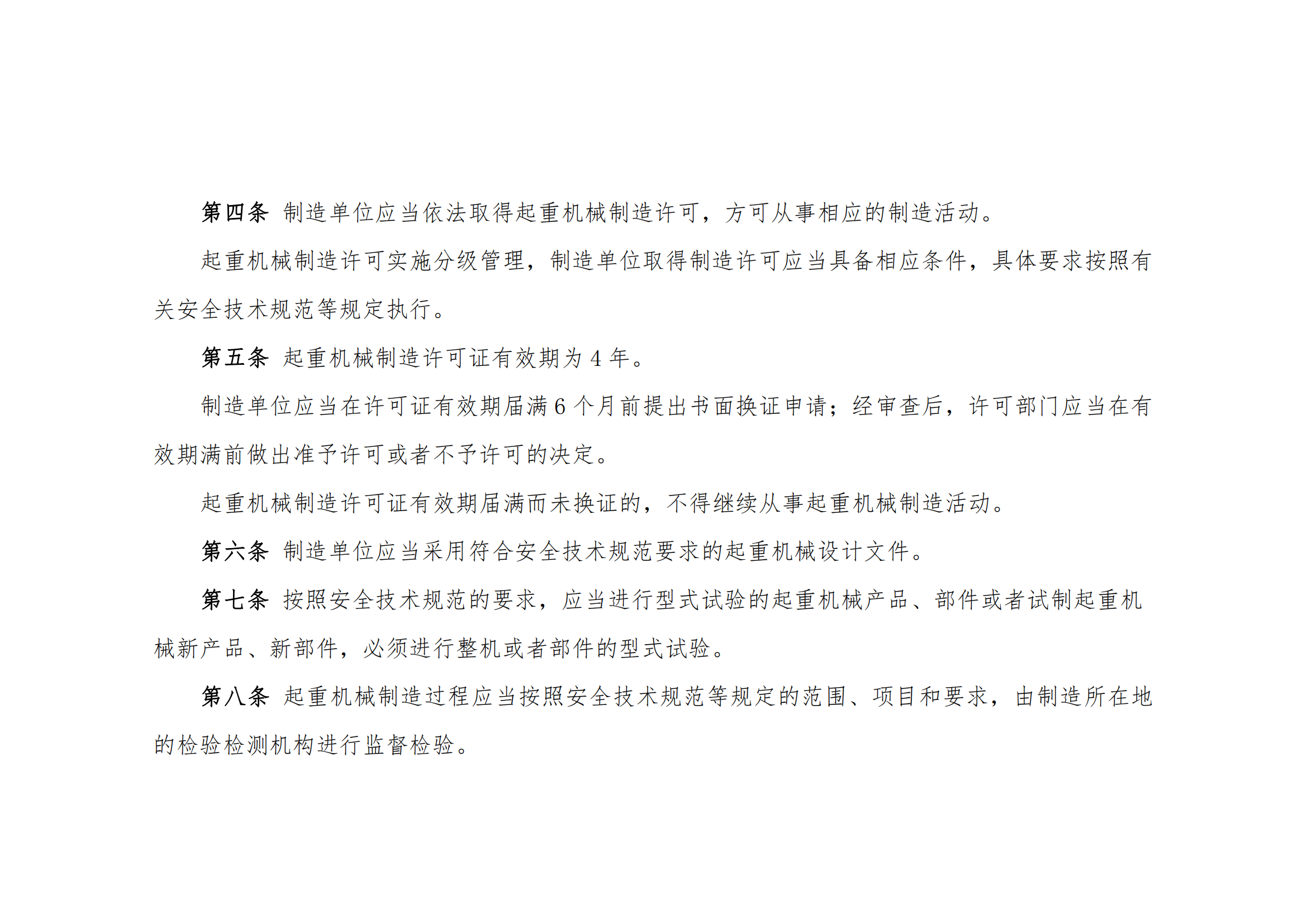 第四条 制造单位应当依法取得起重机械制造许可，方可从事相应的制造活动。

起重机械制造许可实施分级管理，制造单位取得制造许可应当具备相应条件，具体要求按照有关安全技术规范等规定执行。

第五条 起重机械制造许可证有效期为4年。

制造单位应当在许可证有效期届满6个月前提出书面换证申请；经审查后，许可部门应当在有效期满前做出准予许可或者不予许可的决定。

起重机械制造许可证有效期届满而未换证的，不得继续从事起重机械制造活动。

第六条 制造单位应当采用符合安全技术规范要求的起重机械设计文件。

第七条 按照安全技术规范的要求，应当进行型式试验的起重机械产品、部件或者试制起重机械新产品、新部件，必须进行整机或者部件的型式试验。

第八条 起重机械制造过程应当按照安全技术规范等规定的范围、项目和要求，由制造所在地的检验检测机构进行监督检验。